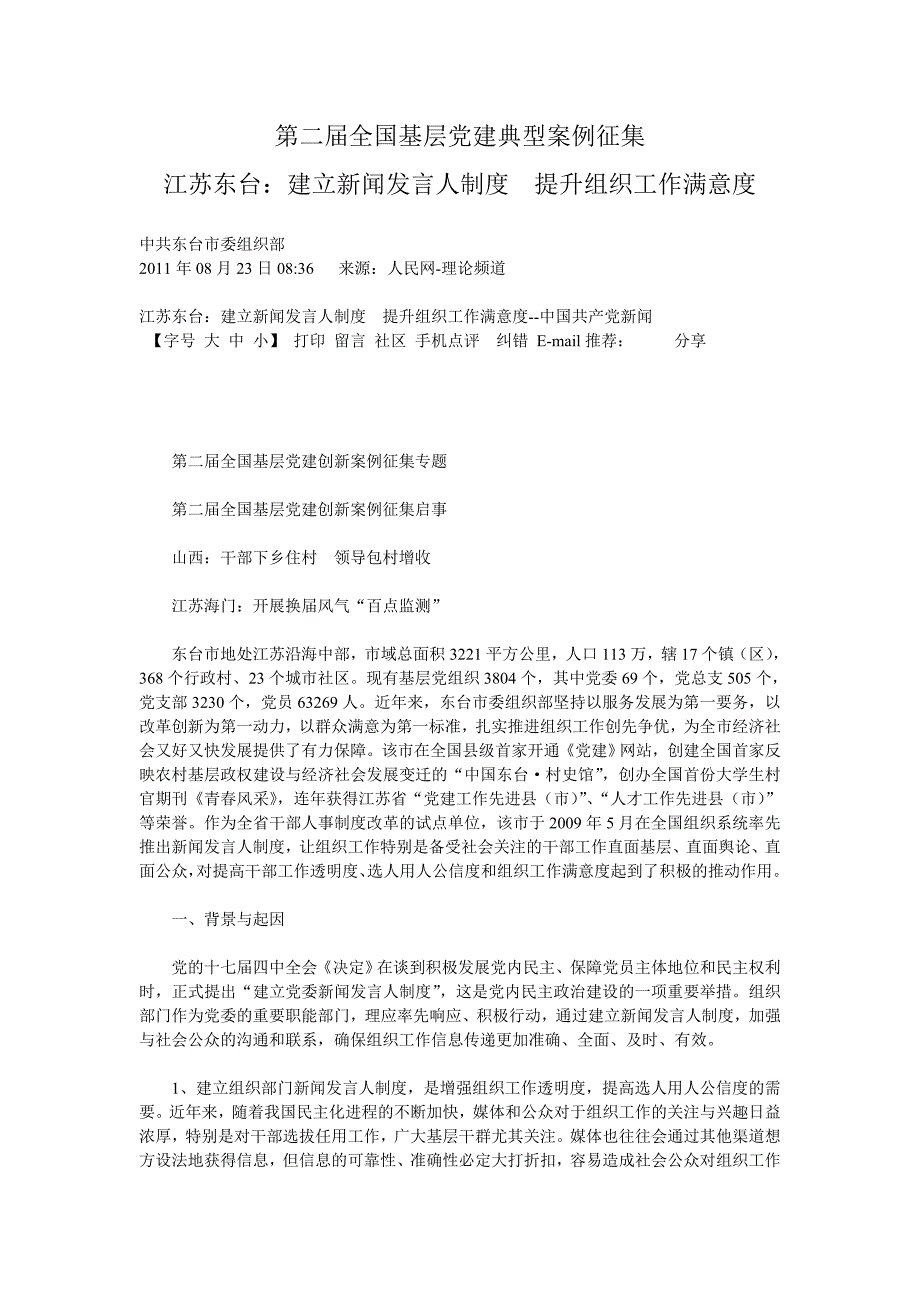 第二届全国基层党建典型案例征集

江苏东台：建立新闻发言人制度　提升组织工作满意度

中共东台市委组织部
2011 年 08 月 23 日 08:36　来源：人民网-理论频道

江苏东台：建立新闻发言人制度　提升组织工作满意度--中国共产党新闻
【字号 大 中 小】 打印 留言 社区 手机点评　纠错 E-mail 推荐：　　分享

第二届全国基层党建创新案例征集专题

第二届全国基层党建创新案例征集启事

山西：干部下乡住村　领导包村增收

江苏海门：开展换届风气“百点监测”

东台市地处江苏沿海中部，市域总面积 3221 平方公里，人口 113 万，辖 17 个镇（区），368 个行政村、23 个城市社区。现有基层党组织 3804 个，其中党委 69 个，党总支 505 个，党支部 3230 个，党员 63269 人。近年来，东台市委组织部坚持以服务发展为第一要务，以改革创新为第一动力，以群众满意为第一标准，扎实推进组织工作创先争优，为全市经济社会又好又快发展提供了有力保障。该市在全国县级首家开通《党建》网站，创建全国首家反映农村基层政权建设与经济社会发展变迁的“中国东台·村史馆”，创办全国首份大学生村官期刊《青春风采》，连年获得江苏省“党建工作先进县（市）”、“人才工作先进县（市）”等荣誉。作为全省干部人事制度改革的试点单位，该市于 2009 年 5 月在全国组织系统率先推出新闻发言人制度，让组织工作特别是备受社会关注的干部工作直面基层、直面舆论、直面公众，对提高干部工作透明度、选人用人公信度和组织工作满意度起到了积极的推动作用。

一、背景与起因

党的十七届四中全会《决定》在谈到积极发展党内民主、保障党员主体地位和民主权利时，正式提出“建立党委新闻发言人制度”，这是党内民主政治建设的一项重要举措。组织部门作为党委的重要职能部门，理应率先响应、积极行动，通过建立新闻发言人制度，加强与社会公众的沟通和联系，确保组织工作信息传递更加准确、全面、及时、有效。

1、建立组织部门新闻发言人制度，是增强组织工作透明度，提高选人用人公信度的需要。近年来，随着我国民主化进程的不断加快，媒体和公众对于组织工作的关注与兴趣日益浓厚，特别是对干部选拔任用工作，广大基层干群尤其关注。媒体也往往会通过其他渠道想方设法地获得信息，但信息的可靠性、准确性必定大打折扣，容易造成社会公众对组织工作